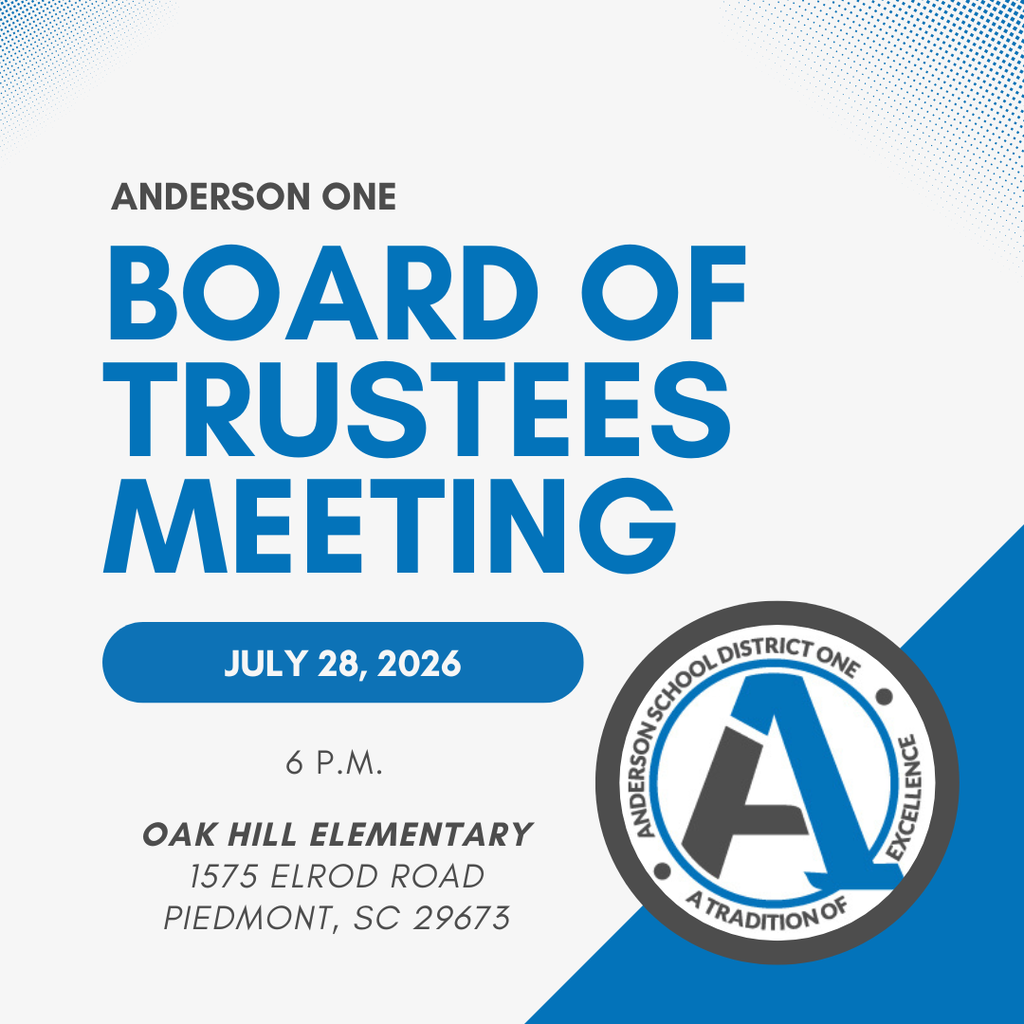 ANDERSON ONE

BOARD OF TRUSTEES MEETING

JULY 28, 2026

6 P.M.

OAK HILL ELEMENTARY
1575 ELROD ROAD
PIEDMONT, SC 29673

ANDERSON SCHOOL DISTRICT ONE
A TRADITION OF EXCELLENCE